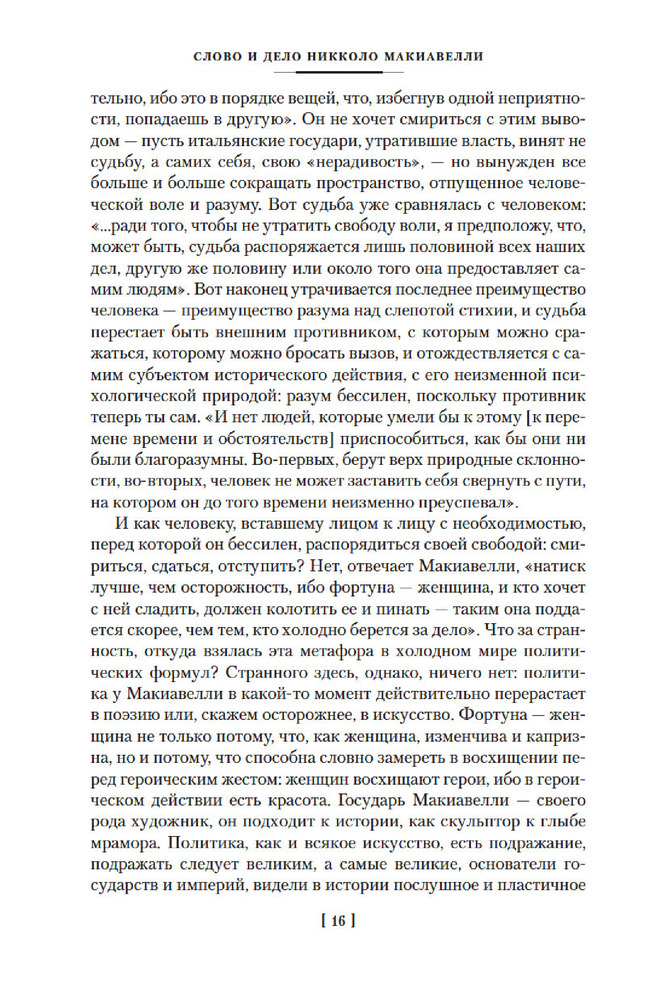 СЛОВО И ДЕЛО НИККОЛО МАКИАВЕЛЛИ

тельно, ибо это в порядке вещей, что, избегнув одной неприятности, попадаешь в другую». Он не хочет смириться с этим выводом — пусть итальянские государи, утратившие власть, винят не судьбу, а самих себя, свою «нерадивость», — но вынужден все больше и больше сокращать пространство, отпущенное человеческой воле и разуму. Вот судьба уже сравнялась с человеком: «...ради того, чтобы не утратить свободу воли, я предположу, что, может быть, судьба распоряжается лишь половиной всех наших дел, другую же половину или около того она предоставляет самим людям». Вот наконец утрачивается последнее преимущество человека — преимущество разума над слепотой стихии, и судьба перестает быть внешним противником, с которым можно сражаться, которому можно бросать вызов, и отождествляется с самим субъектом исторического действия, с его неизменной психологической природой: разум бессилен, поскольку противник теперь ты сам. «И нет людей, которые умели бы к этому [к перемене времени и обстоятельств] приспособиться, как бы они ни были благоразумны. Во-первых, берут верх природные склонности, во-вторых, человек не может заставить себя свернуть с пути, на котором он до того времени неизменно преуспевал».

И как человеку, вставшему лицом к лицу с необходимостью, перед которой он бессилен, распорядиться своей свободой: смириться, сдаться, отступить? Нет, отвечает Макиавелли, «натиск лучше, чем осторожность, ибо фортуна — женщина, и кто хочет с ней сладить, должен колотить ее и пинать — таким она поддается скорее, чем тем, кто холодно берется за дело». Что за странность, откуда взялась эта метафора в холодном мире политических формул? Странного здесь, однако, ничего нет: политика у Макиавелли в какой-то момент действительно перерастает в поэзию или, скажем осторожнее, в искусство. Фортуна — женщина не только потому, что, как женщина, изменчива и капризна, но и потому, что способна словно замереть в восхищении перед героическим жестом: женщин восхищают герои, ибо в героическом действии есть красота. Государь Макиавелли — своего рода художник, он подходит к истории, как скульптор к глыбе мрамора. Политика, как и всякое искусство, есть подражание, подражать следует великим, а самые великие, основатели государств и империй, видели в истории послушное и пластичное

[ 16 ]